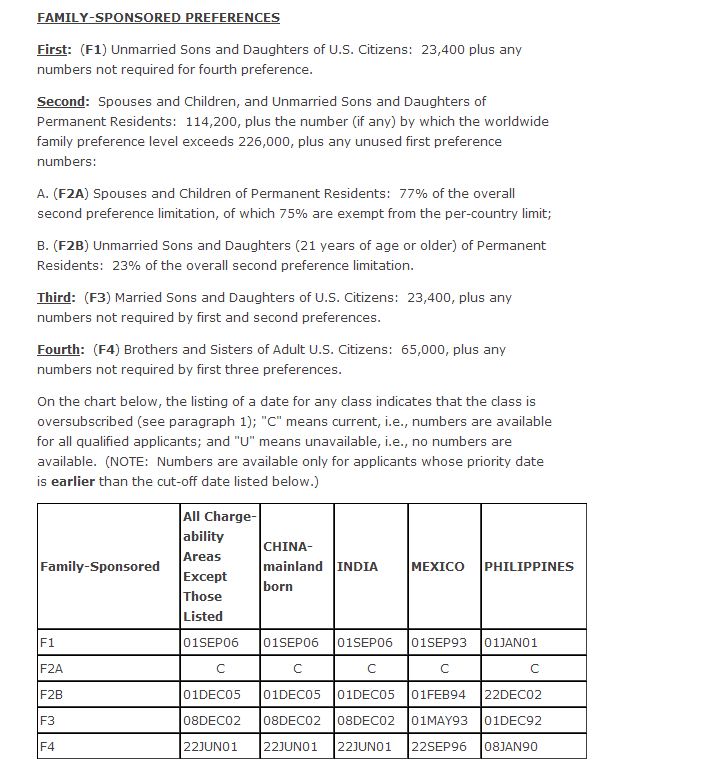 FAMILY-SPONSORED PREFERENCES

First: (F1) Unmarried Sons and Daughters of U.S. Citizens: 23,400 plus any numbers not required for fourth preference.

Second: Spouses and Children, and Unmarried Sons and Daughters of Permanent Residents: 114,200, plus the number (if any) by which the worldwide family preference level exceeds 226,000, plus any unused first preference numbers:

A. (F2A) Spouses and Children of Permanent Residents: 77% of the overall second preference limitation, of which 75% are exempt from the per-country limit;

B. (F2B) Unmarried Sons and Daughters (21 years of age or older) of Permanent Residents: 23% of the overall second preference limitation.

Third: (F3) Married Sons and Daughters of U.S. Citizens: 23,400, plus any numbers not required by first and second preferences.

Fourth: (F4) Brothers and Sisters of Adult U.S. Citizens: 65,000, plus any numbers not required by first three preferences.

On the chart below, the listing of a date for any class indicates that the class is oversubscribed (see paragraph 1); "C" means current, i.e., numbers are available for all qualified applicants; and "U" means unavailable, i.e., no numbers are available. (NOTE: Numbers are available only for applicants whose priority date is earlier than the cut-off date listed below.)

| Family-Sponsored | All Chargeability Areas Except Those Listed | CHINA-mainland born | INDIA | MEXICO | PHILIPPINES |
|---|---|---|---|---|---|
| F1 | 01SEP06 | 01SEP06 | 01SEP06 | 01SEP93 | 01JAN01 |
| F2A | C | C | C | C | C |
| F2B | 01DEC05 | 01DEC05 | 01DEC05 | 01FEB94 | 22DEC02 |
| F3 | 08DEC02 | 08DEC02 | 08DEC02 | 01MAY93 | 01DEC92 |
| F4 | 22JUN01 | 22JUN01 | 22JUN01 | 22SEP96 | 08JAN90 |